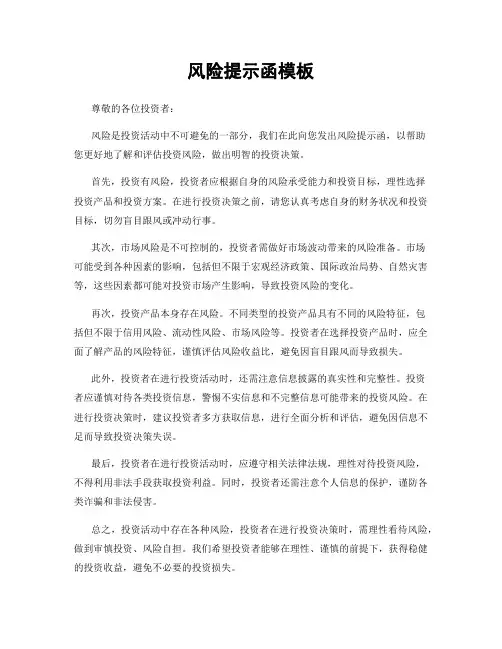 风险提示函模板

尊敬的各位投资者：

风险是投资活动中不可避免的一部分，我们在此向您发出风险提示函，以帮助您更好地了解和评估投资风险，做出明智的投资决策。

首先，投资有风险，投资者应根据自身的风险承受能力和投资目标，理性选择投资产品和投资方案。在进行投资决策之前，请您认真考虑自身的财务状况和投资目标，切勿盲目跟风或冲动行事。

其次，市场风险是不可控制的，投资者需做好市场波动带来的风险准备。市场可能受到各种因素的影响，包括但不限于宏观经济政策、国际政治局势、自然灾害等，这些因素都可能对投资市场产生影响，导致投资风险的变化。

再次，投资产品本身存在风险。不同类型的投资产品具有不同的风险特征，包括但不限于信用风险、流动性风险、市场风险等。投资者在选择投资产品时，应全面了解产品的风险特征，谨慎评估风险收益比，避免因盲目跟风而导致损失。

此外，投资者在进行投资活动时，还需注意信息披露的真实性和完整性。投资者应谨慎对待各类投资信息，警惕不实信息和不完整信息可能带来的投资风险。在进行投资决策时，建议投资者多方获取信息，进行全面分析和评估，避免因信息不足而导致投资决策失误。

最后，投资者在进行投资活动时，应遵守相关法律法规，理性对待投资风险，不得利用非法手段获取投资利益。同时，投资者还需注意个人信息的保护，谨防各类诈骗和非法侵害。

总之，投资活动中存在各种风险，投资者在进行投资决策时，需理性看待风险，做到审慎投资、风险自担。我们希望投资者能够在理性、谨慎的前提下，获得稳健的投资收益，避免不必要的投资损失。